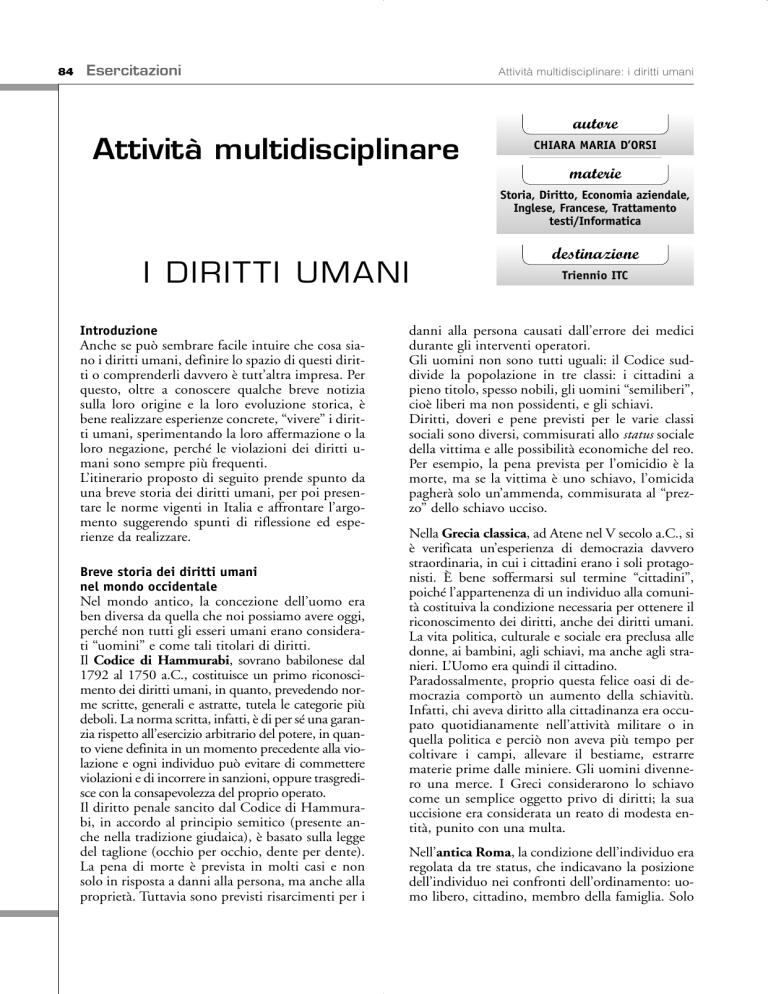 84 Esercitazioni

Attività multidisciplinare: i diritti umani

Attività multidisciplinare

autore
CHIARA MARIA D'ORSI

materie
Storia, Diritto, Economia aziendale, Inglese, Francese, Trattamento testi/Informatica

destinazione
Triennio ITC

I DIRITTI UMANI

Introduzione
Anche se può sembrare facile intuire che cosa siano i diritti umani, definire lo spazio di questi diritti o comprenderli davvero è tutt'altra impresa. Per questo, oltre a conoscere qualche breve notizia sulla loro origine e la loro evoluzione storica, è bene realizzare esperienze concrete, "vivere" i diritti umani, sperimentando la loro affermazione o la loro negazione, perché le violazioni dei diritti umani sono sempre più frequenti.
L'itinerario proposto di seguito prende spunto da una breve storia dei diritti umani, per poi presentare le norme vigenti in Italia e affrontare l'argomento suggerendo spunti di riflessione ed esperienze da realizzare.

Breve storia dei diritti umani nel mondo occidentale
Nel mondo antico, la concezione dell'uomo era ben diversa da quella che noi possiamo avere oggi, perché non tutti gli esseri umani erano considerati "uomini" e come tali titolari di diritti.
Il Codice di Hammurabi, sovrano babilonese dal 1792 al 1750 a.C., costituisce un primo riconoscimento dei diritti umani, in quanto, prevedendo norme scritte, generali e astratte, tutela le categorie più deboli. La norma scritta, infatti, è di per sé una garanzia rispetto all'esercizio arbitrario del potere, in quanto viene definita in un momento precedente alla violazione e ogni individuo può evitare di commettere violazioni e di incorrere in sanzioni, oppure trasgredisce con la consapevolezza del proprio operato.
Il diritto penale sancito dal Codice di Hammurabi, in accordo al principio semitico (presente anche nella tradizione giudaica), è basato sulla legge del taglione (occhio per occhio, dente per dente).
La pena di morte è prevista in molti casi e non solo in risposta a danni alla persona, ma anche alla proprietà. Tuttavia sono previsti risarcimenti per i danni alla persona causati dall'errore dei medici durante gli interventi operatori.
Gli uomini non sono tutti uguali: il Codice suddivide la popolazione in tre classi: i cittadini a pieno titolo, spesso nobili, gli uomini "semiliberi", cioè liberi ma non possidenti, e gli schiavi.
Diritti, doveri e pene previsti per le varie classi sociali sono diversi, commisurati allo status sociale della vittima e alle possibilità economiche del reo. Per esempio, la pena prevista per l'omicidio è la morte, ma se la vittima è uno schiavo, l'omicida pagherà solo un'ammenda, commisurata al "prezzo" dello schiavo ucciso.

Nella Grecia classica, ad Atene nel V secolo a.C., si è verificata un'esperienza di democrazia davvero straordinaria, in cui i cittadini erano i soli protagonisti. È bene soffermarsi sul termine "cittadini", poiché l'appartenenza di un individuo alla comunità costituiva la condizione necessaria per ottenere il riconoscimento dei diritti, anche dei diritti umani. La vita politica, culturale e sociale era preclusa alle donne, ai bambini, agli schiavi, ma anche agli stranieri. L'Uomo era quindi il cittadino.
Paradossalmente, proprio questa felice oasi di democrazia comportò un aumento della schiavitù. Infatti, chi aveva diritto alla cittadinanza era occupato quotidianamente nell'attività militare o in quella politica e perciò non aveva più tempo per coltivare i campi, allevare il bestiame, estrarre materie prime dalle miniere. Gli uomini divennero una merce. I Greci considerarono lo schiavo come un semplice oggetto privo di diritti; la sua uccisione era considerata un reato di modesta entità, punito con una multa.

Nell'antica Roma, la condizione dell'individuo era regolata da tre status, che indicavano la posizione dell'individuo nei confronti dell'ordinamento: uomo libero, cittadino, membro della famiglia. Solo